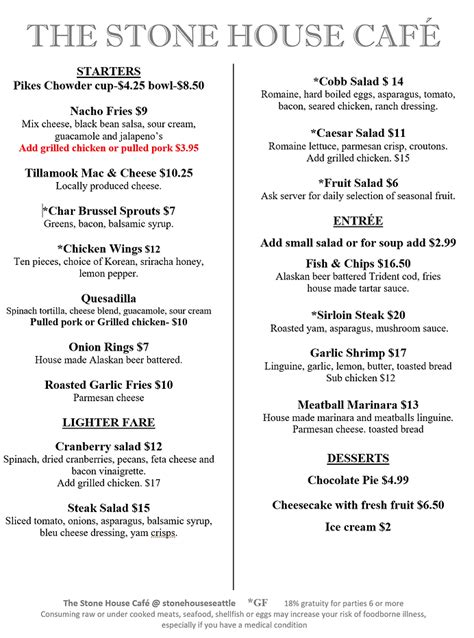 THE STONE HOUSE CAFÉ

STARTERS
Pikes Chowder cup-$4.25 bowl-$8.50

Nacho Fries $9
Mix cheese, black bean salsa, sour cream, guacamole and jalapeno's
Add grilled chicken or pulled pork $3.95

Tillamook Mac & Cheese $10.25
Locally produced cheese.

*Char Brussel Sprouts $7
Greens, bacon, balsamic syrup.

*Chicken Wings $12
Ten pieces, choice of Korean, sriracha honey, lemon pepper.

Quesadilla
Spinach tortilla, cheese blend, guacamole, sour cream
Pulled pork or Grilled chicken- $10

Onion Rings $7
House made Alaskan beer battered.

Roasted Garlic Fries $10
Parmesan cheese

LIGHTER FARE

Cranberry salad $12
Spinach, dried cranberries, pecans, feta cheese and bacon vinaigrette.
Add grilled chicken. $17

Steak Salad $15
Sliced tomato, onions, asparagus, balsamic syrup, bleu cheese dressing, yam crisps.

*Cobb Salad $ 14
Romaine, hard boiled eggs, asparagus, tomato, bacon, seared chicken, ranch dressing.

*Caesar Salad $11
Romaine lettuce, parmesan crisp, croutons.
Add grilled chicken. $15

*Fruit Salad $6
Ask server for daily selection of seasonal fruit.

ENTRÉE

Add small salad or for soup add $2.99

Fish & Chips $16.50
Alaskan beer battered Trident cod, fries house made tartar sauce.

*Sirloin Steak $20
Roasted yam, asparagus, mushroom sauce.

Garlic Shrimp $17
Linguine, garlic, lemon, butter, toasted bread
Sub chicken $12

Meatball Marinara $13
House made marinara and meatballs linguine.
Parmesan cheese. toasted bread

DESSERTS

Chocolate Pie $4.99

Cheesecake with fresh fruit $6.50

Ice cream $2

The Stone House Café @ stonehouseseattle *GF 18% gratuity for parties 6 or more
Consuming raw or under cooked meats, seafood, shellfish or eggs may increase your risk of foodborne illness, especially if you have a medical condition